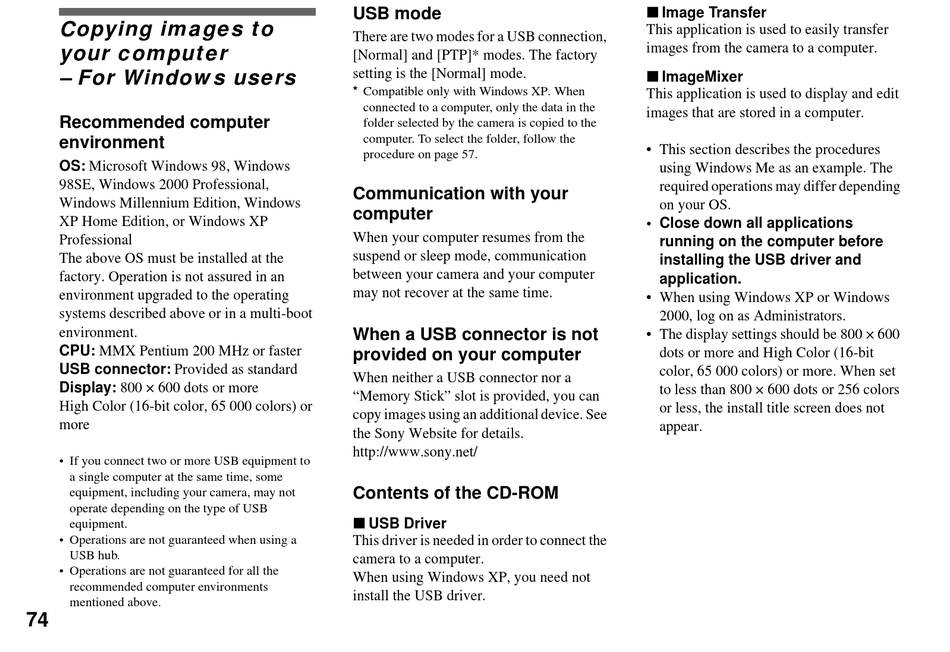 Copying images to your computer – For Windows users

Recommended computer environment

OS: Microsoft Windows 98, Windows 98SE, Windows 2000 Professional, Windows Millennium Edition, Windows XP Home Edition, or Windows XP Professional
The above OS must be installed at the factory. Operation is not assured in an environment upgraded to the operating systems described above or in a multi-boot environment.
CPU: MMX Pentium 200 MHz or faster
USB connector: Provided as standard
Display: 800 × 600 dots or more
High Color (16-bit color, 65 000 colors) or more

• If you connect two or more USB equipment to a single computer at the same time, some equipment, including your camera, may not operate depending on the type of USB equipment.
• Operations are not guaranteed when using a USB hub.
• Operations are not guaranteed for all the recommended computer environments mentioned above.

74

USB mode
There are two modes for a USB connection, [Normal] and [PTP]* modes. The factory setting is the [Normal] mode.
* Compatible only with Windows XP. When connected to a computer, only the data in the folder selected by the camera is copied to the computer. To select the folder, follow the procedure on page 57.

Communication with your computer
When your computer resumes from the suspend or sleep mode, communication between your camera and your computer may not recover at the same time.

When a USB connector is not provided on your computer
When neither a USB connector nor a “Memory Stick” slot is provided, you can copy images using an additional device. See the Sony Website for details.
http://www.sony.net/

Contents of the CD-ROM

■ USB Driver
This driver is needed in order to connect the camera to a computer.
When using Windows XP, you need not install the USB driver.

■ Image Transfer
This application is used to easily transfer images from the camera to a computer.

■ ImageMixer
This application is used to display and edit images that are stored in a computer.

• This section describes the procedures using Windows Me as an example. The required operations may differ depending on your OS.
• Close down all applications running on the computer before installing the USB driver and application.
• When using Windows XP or Windows 2000, log on as Administrators.
• The display settings should be 800 × 600 dots or more and High Color (16-bit color, 65 000 colors) or more. When set to less than 800 × 600 dots or 256 colors or less, the install title screen does not appear.